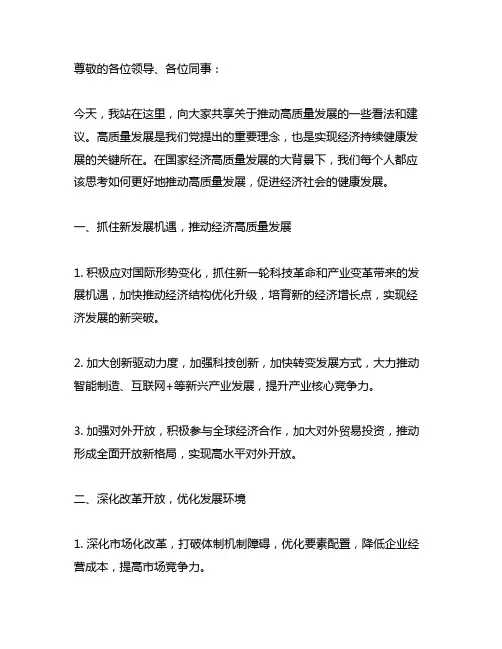 尊敬的各位领导、各位同事：

今天，我站在这里，向大家共享关于推动高质量发展的一些看法和建议。高质量发展是我们党提出的重要理念，也是实现经济持续健康发展的关键所在。在国家经济高质量发展的大背景下，我们每个人都应该思考如何更好地推动高质量发展，促进经济社会的健康发展。

一、抓住新发展机遇，推动经济高质量发展

1. 积极应对国际形势变化，抓住新一轮科技革命和产业变革带来的发展机遇，加快推动经济结构优化升级，培育新的经济增长点，实现经济发展的新突破。

2. 加大创新驱动力度，加强科技创新，加快转变发展方式，大力推动智能制造、互联网+等新兴产业发展，提升产业核心竞争力。

3. 加强对外开放，积极参与全球经济合作，加大对外贸易投资，推动形成全面开放新格局，实现高水平对外开放。

二、深化改革开放，优化发展环境

1. 深化市场化改革，打破体制机制障碍，优化要素配置，降低企业经营成本，提高市场竞争力。